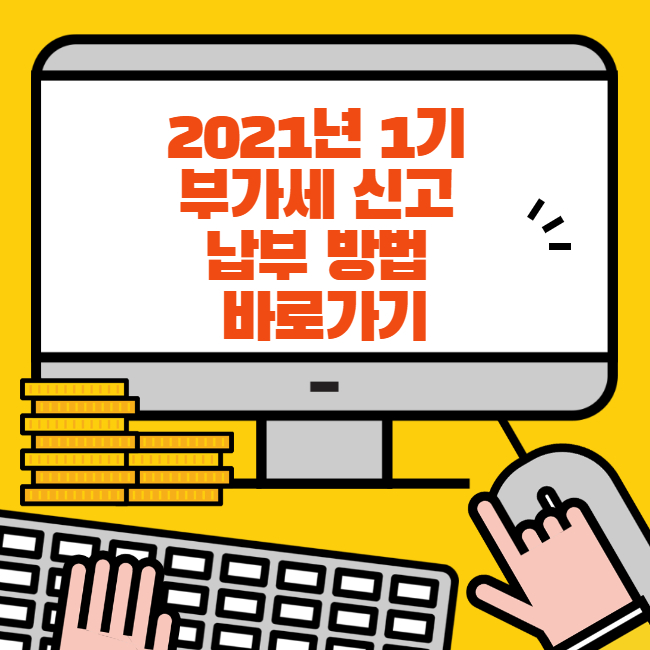 2021년 1기
부가세 신고
납부 방법
바로가기